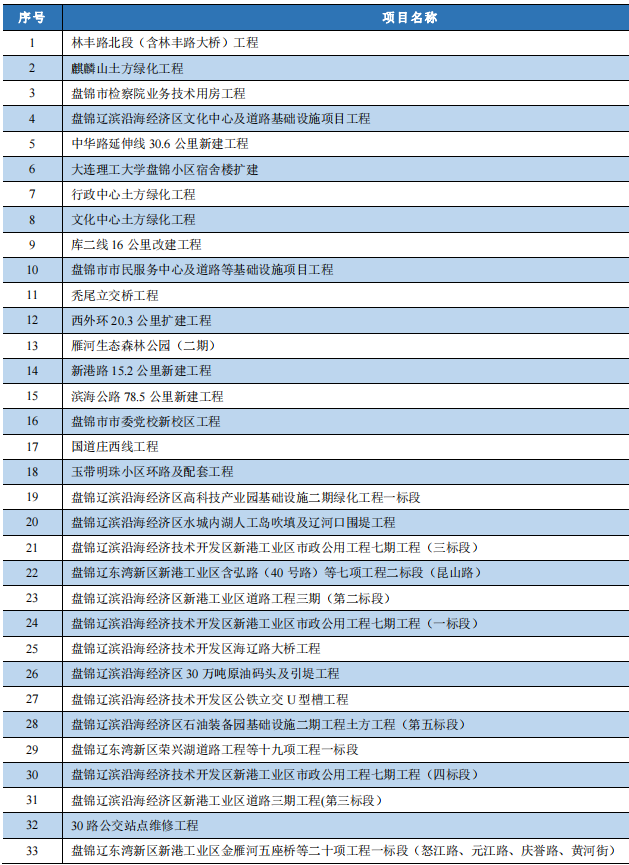 | 序号 | 项目名称 |
|---|---|
| 1 | 林丰路北段（含林丰路大桥）工程 |
| 2 | 麒麟山土方绿化工程 |
| 3 | 盘锦市检察院业务技术用房工程 |
| 4 | 盘锦辽滨沿海经济区文化中心及道路基础设施项目工程 |
| 5 | 中华路延伸线 30.6 公里新建工程 |
| 6 | 大连理工大学盘锦小区宿舍楼扩建 |
| 7 | 行政中心土方绿化工程 |
| 8 | 文化中心土方绿化工程 |
| 9 | 库二线 16 公里改建工程 |
| 10 | 盘锦市市民服务中心及道路等基础设施项目工程 |
| 11 | 秃尾立交桥工程 |
| 12 | 西外环 20.3 公里扩建工程 |
| 13 | 雁河生态森林公园（二期） |
| 14 | 新港路 15.2 公里新建工程 |
| 15 | 滨海公路 78.5 公里新建工程 |
| 16 | 盘锦市市委党校新校区工程 |
| 17 | 国道庄西线工程 |
| 18 | 玉带明珠小区环路及配套工程 |
| 19 | 盘锦辽滨沿海经济区高科技产业园基础设施二期绿化工程一标段 |
| 20 | 盘锦辽滨沿海经济区水城内湖人工岛吹填及辽河口围堤工程 |
| 21 | 盘锦辽滨沿海经济技术开发区新港工业区市政公用工程七期工程（三标段） |
| 22 | 盘锦辽东湾新区新港工业区含弘路（40 号路）等七项工程二标段（昆山路） |
| 23 | 盘锦辽滨沿海经济区新港工业区道路工程三期（第二标段） |
| 24 | 盘锦辽滨沿海经济技术开发区新港工业区市政公用工程七期工程（一标段） |
| 25 | 盘锦辽滨沿海经济技术开发区海辽路大桥工程 |
| 26 | 盘锦辽滨沿海经济区 30 万吨原油码头及引堤工程 |
| 27 | 盘锦辽滨沿海经济技术开发区公铁立交 U 型槽工程 |
| 28 | 盘锦辽滨沿海经济区石油装备园基础设施二期工程土方工程（第五标段） |
| 29 | 盘锦辽东湾新区荣兴湖道路工程等十九项工程一标段 |
| 30 | 盘锦辽滨沿海经济技术开发区新港工业区市政公用工程七期工程（四标段） |
| 31 | 盘锦辽滨沿海经济区新港工业区道路三期工程(第三标段) |
| 32 | 30 路公交站点维修工程 |
| 33 | 盘锦辽东湾新区新港工业区金雁河五座桥等二十项工程一标段（怒江路、元江路、庆誉路、黄河街） |